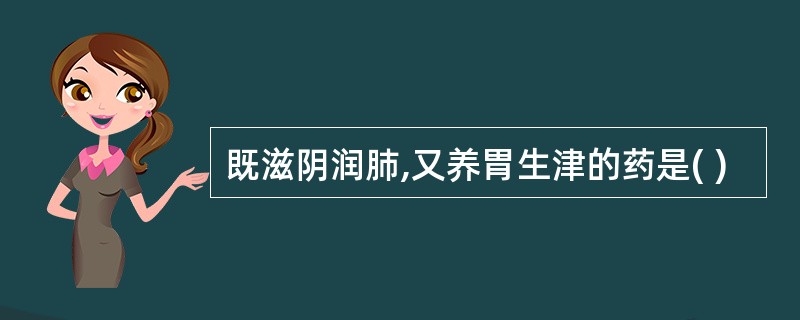 既滋阴润肺,又养胃生津的药是( )